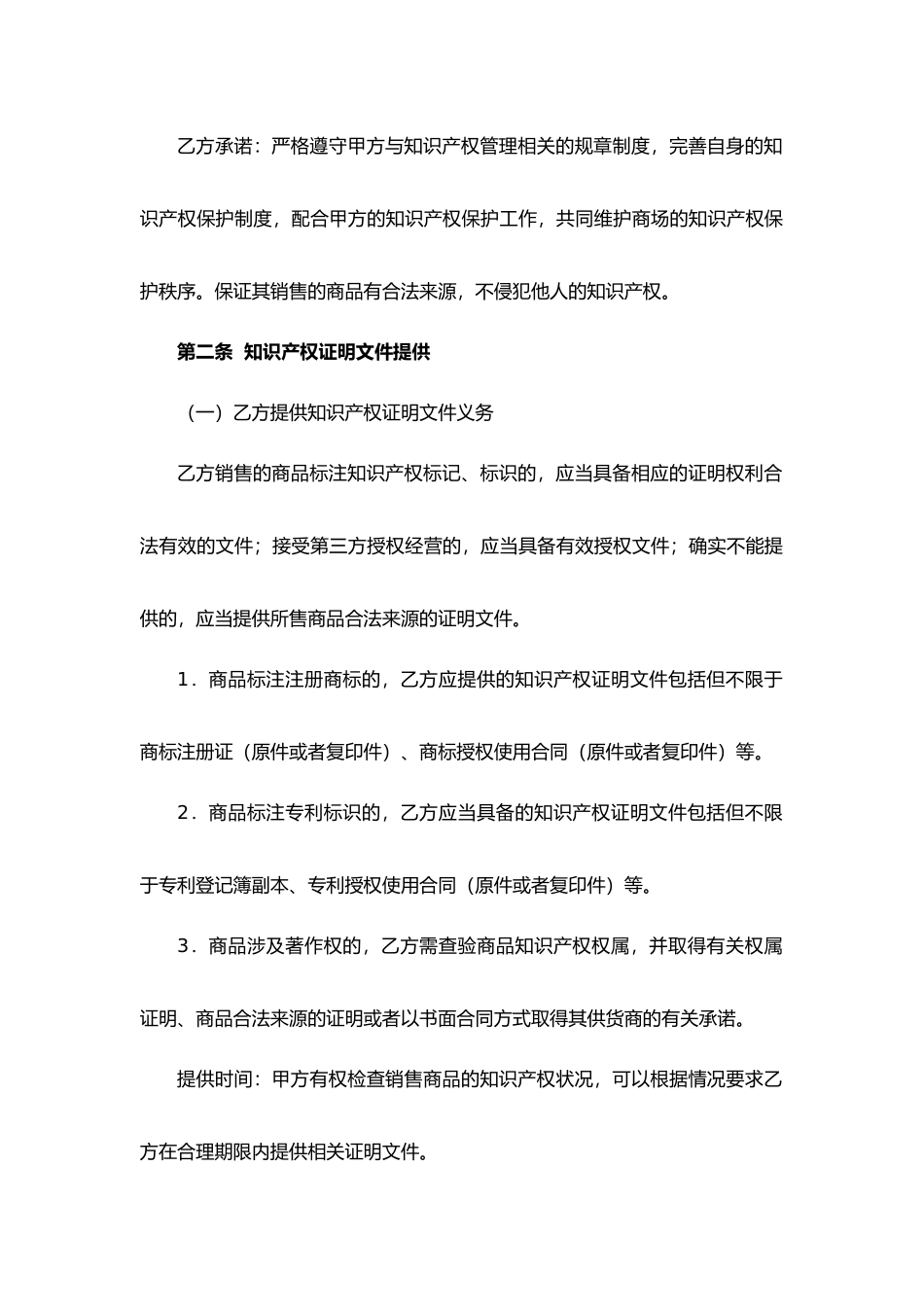 乙方承诺：严格遵守甲方与知识产权管理相关的规章制度，完善自身的知识产权保护制度，配合甲方的知识产权保护工作，共同维护商场的知识产权保护秩序。保证其销售的商品有合法来源，不侵犯他人的知识产权。

第二条 知识产权证明文件提供

（一）乙方提供知识产权证明文件义务

乙方销售的商品标注知识产权标记、标识的，应当具备相应的证明权利合法有效的文件；接受第三方授权经营的，应当具备有效授权文件；确实不能提供的，应当提供所售商品合法来源的证明文件。

1．商品标注注册商标的，乙方应提供的知识产权证明文件包括但不限于商标注册证（原件或者复印件）、商标授权使用合同（原件或者复印件）等。

2．商品标注专利标识的，乙方应当具备的知识产权证明文件包括但不限于专利登记簿副本、专利授权使用合同（原件或者复印件）等。

3．商品涉及著作权的，乙方需查验商品知识产权权属，并取得有关权属证明、商品合法来源的证明或者以书面合同方式取得其供货商的有关承诺。

提供时间：甲方有权检查销售商品的知识产权状况，可以根据情况要求乙方在合理期限内提供相关证明文件。